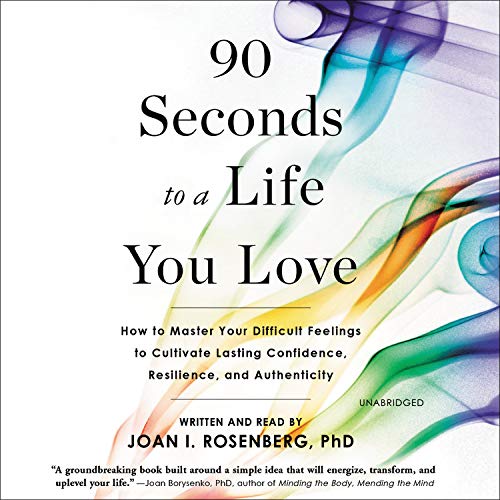 90 Seconds to a Life You Love

How to Master Your Difficult Feelings to Cultivate Lasting Confidence, Resilience, and Authenticity

UNABRIDGED

WRITTEN AND READ BY
JOAN I. ROSENBERG, PhD

"A groundbreaking book built around a simple idea that will energize, transform, and uplevel your life." —Joan Borysenko, PhD, author of Minding the Body, Mending the Mind